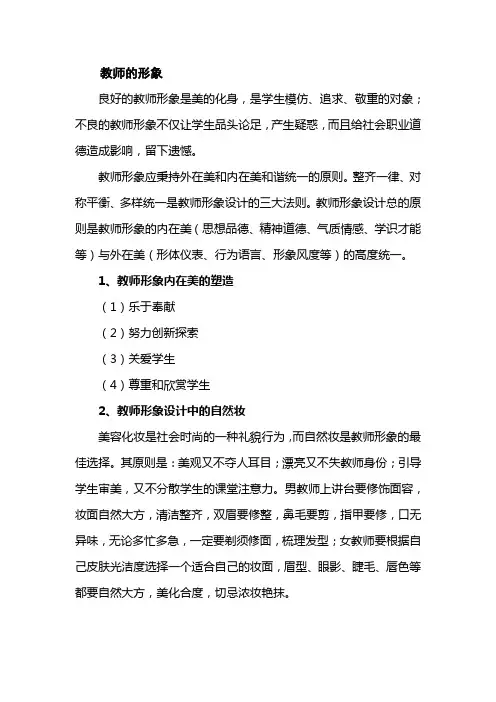 教师的形象

良好的教师形象是美的化身，是学生模仿、追求、敬重的对象；不良的教师形象不仅让学生品头论足，产生疑惑，而且给社会职业道德造成影响，留下遗憾。

教师形象应秉持外在美和内在美和谐统一的原则。整齐一律、对称平衡、多样统一是教师形象设计的三大法则。教师形象设计总的原则是教师形象的内在美（思想品德、精神道德、气质情感、学识才能等）与外在美（形体仪表、行为语言、形象风度等）的高度统一。

1、教师形象内在美的塑造

（1）乐于奉献

（2）努力创新探索

（3）关爱学生

（4）尊重和欣赏学生

2、教师形象设计中的自然妆

美容化妆是社会时尚的一种礼貌行为，而自然妆是教师形象的最佳选择。其原则是：美观又不夺人耳目；漂亮又不失教师身份；引导学生审美，又不分散学生的课堂注意力。男教师上讲台要修饰面容，妆面自然大方，清洁整齐，双眉要修整，鼻毛要剪，指甲要修，口无异味，无论多忙多急，一定要剃须修面，梳理发型；女教师要根据自己皮肤光洁度选择一个适合自己的妆面，眉型、眼影、睫毛、唇色等都要自然大方，美化合度，切忌浓妆艳抹。